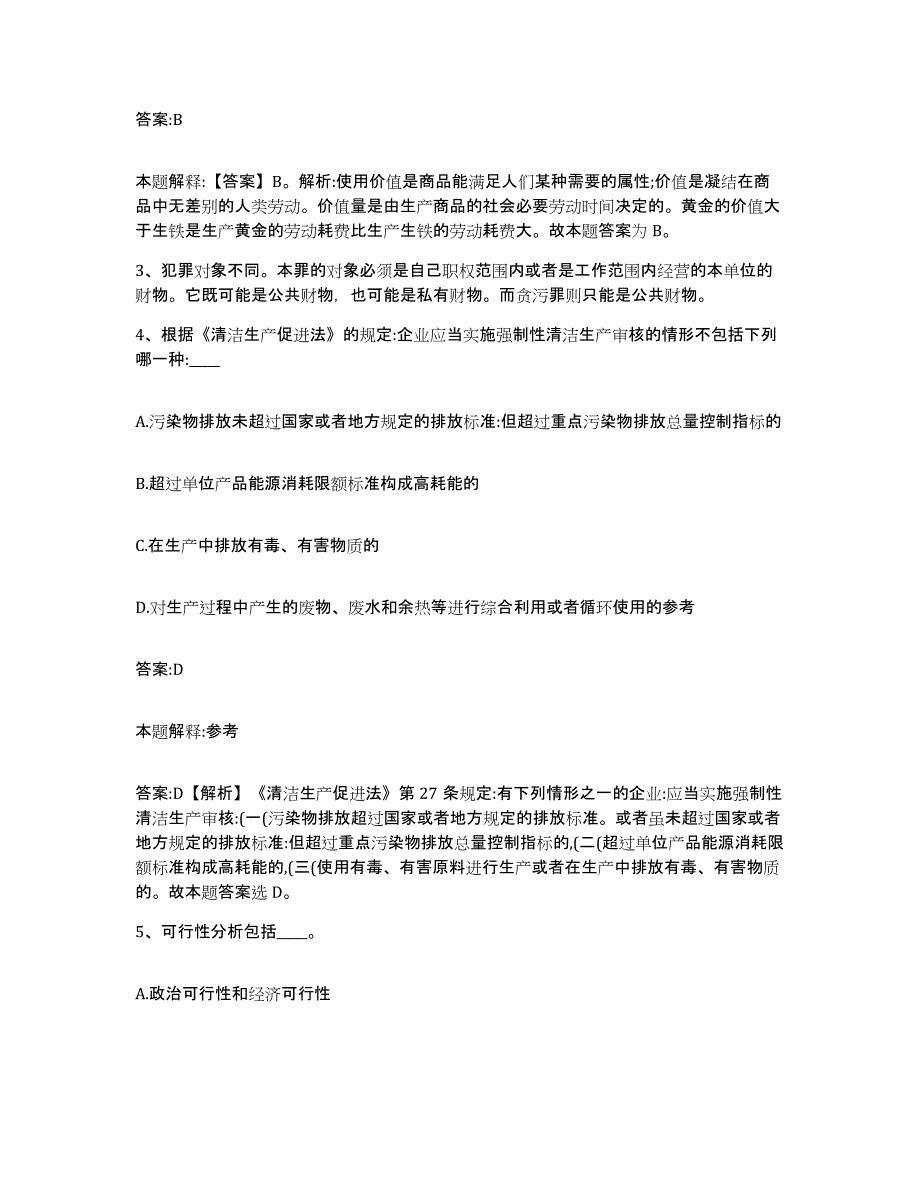 答案:B

本题解释:【答案】B。解析:使用价值是商品能满足人们某种需要的属性;价值是凝结在商品中无差别的人类劳动。价值量是由生产商品的社会必要劳动时间决定的。黄金的价值大于生铁是生产黄金的劳动耗费比生产生铁的劳动耗费大。故本题答案为 B。

3、犯罪对象不同。本罪的对象必须是自己职权范围内或者是工作范围内经营的本单位的财物。它既可能是公共财物，也可能是私有财物。而贪污罪则只能是公共财物。

4、根据《清洁生产促进法》的规定:企业应当实施强制性清洁生产审核的情形不包括下列哪一种:____

A.污染物排放未超过国家或者地方规定的排放标准:但超过重点污染物排放总量控制指标的

B.超过单位产品能源消耗限额标准构成高耗能的

C.在生产中排放有毒、有害物质的

D.对生产过程中产生的废物、废水和余热等进行综合利用或者循环使用的参考

答案:D

本题解释:参考

答案:D【解析】《清洁生产促进法》第 27 条规定:有下列情形之一的企业:应当实施强制性清洁生产审核:(一(污染物排放超过国家或者地方规定的排放标准。或者虽未超过国家或者地方规定的排放标准:但超过重点污染物排放总量控制指标的,(二(超过单位产品能源消耗限额标准构成高耗能的,(三(使用有毒、有害原料进行生产或者在生产中排放有毒、有害物质的。故本题答案选 D。

5、可行性分析包括____。

A.政治可行性和经济可行性